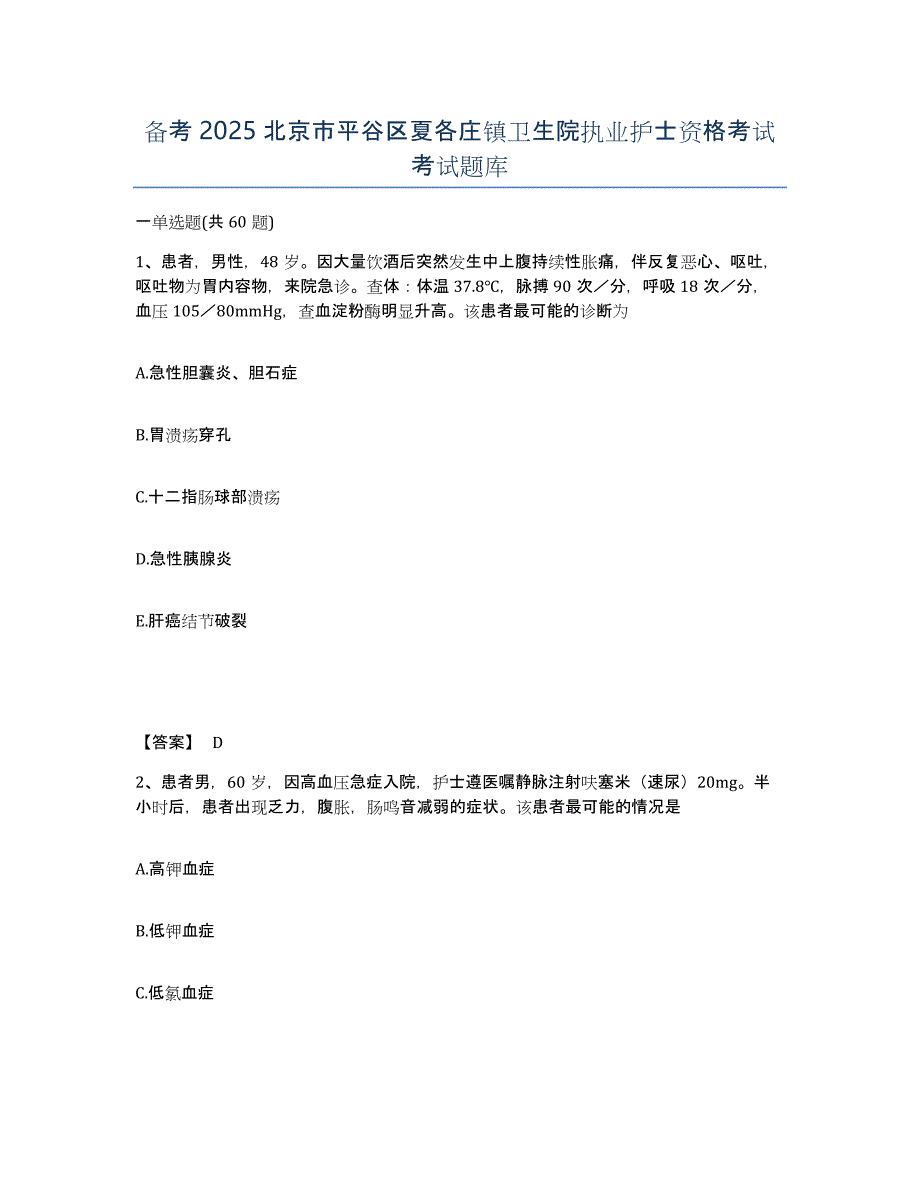 备考 2025 北京市平谷区夏各庄镇卫生院执业护士资格考试考试题库

一单选题(共 60 题)

1、患者，男性，48 岁。因大量饮酒后突然发生中上腹持续性胀痛，伴反复恶心、呕吐，呕吐物为胃内容物，来院急诊。查体：体温 37.8℃，脉搏 90 次／分，呼吸 18 次／分，血压 105／80mmHg，查血淀粉酶明显升高。该患者最可能的诊断为

A.急性胆囊炎、胆石症

B.胃溃疡穿孔

C.十二指肠球部溃疡

D.急性胰腺炎

E.肝癌结节破裂

【答案】 D

2、患者男，60 岁，因高血压急症入院，护士遵医嘱静脉注射呋塞米（速尿）20mg。半小时后，患者出现乏力，腹胀，肠鸣音减弱的症状。该患者最可能的情况是

A.高钾血症

B.低钾血症

C.低氯血症